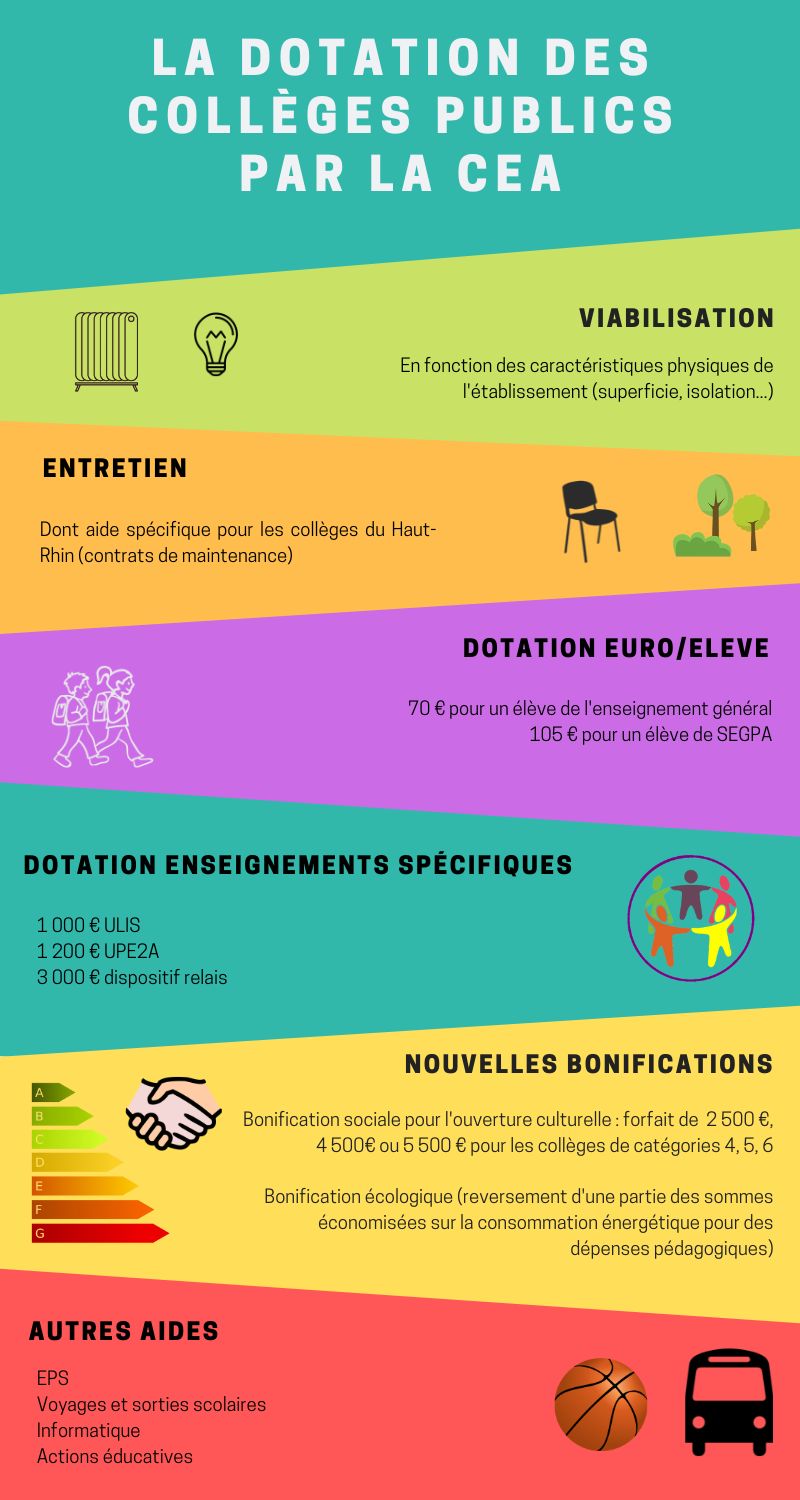 LA DOTATION DES COLLÈGES PUBLICS PAR LA CEA

VIABILISATION

En fonction des caractéristiques physiques de l'établissement (superficie, isolation...)

ENTRETIEN

Dont aide spécifique pour les collèges du Haut-Rhin (contrats de maintenance)

DOTATION EURO/ELEVE

70 € pour un élève de l'enseignement général
105 € pour un élève de SEGPA

DOTATION ENSEIGNEMENTS SPÉCIFIQUES

1 000 € ULIS
1 200 € UPE2A
3 000 € dispositif relais

NOUVELLES BONIFICATIONS

A
B
C
D
E
F
G

Bonification sociale pour l'ouverture culturelle : forfait de 2 500 €, 4 500€ ou 5 500 € pour les collèges de catégories 4, 5, 6

Bonification écologique (reversement d'une partie des sommes économisées sur la consommation énergétique pour des dépenses pédagogiques)

AUTRES AIDES

EPS
Voyages et sorties scolaires
Informatique
Actions éducatives